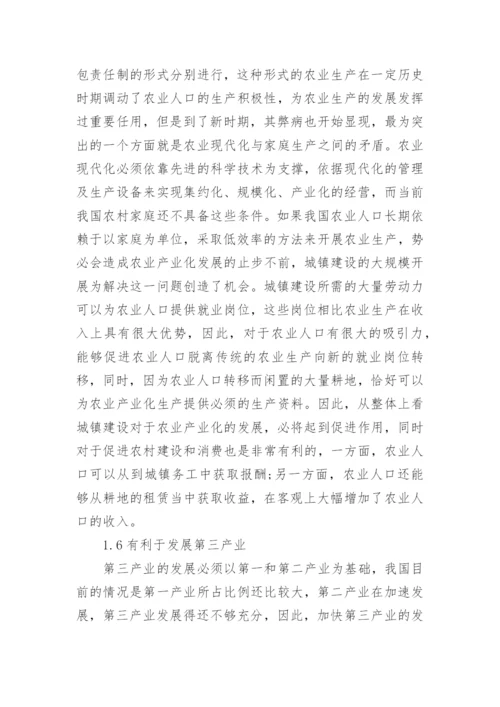 包责任制的形式分别进行，这种形式的农业生产在一定历史时期调动了农业人口的生产积极性，为农业生产的发展发挥过重要任用，但是到了新时期，其弊病也开始显现，最为突出的一个方面就是农业现代化与家庭生产之间的矛盾。农业现代化必须依靠先进的科学技术为支撑，依据现代化的管理及生产设备来实现集约化、规模化、产业化的经营，而当前我国农村家庭还不具备这些条件。如果我国农业人口长期依赖于以家庭为单位，采取低效率的方法来开展农业生产，势必会造成农业产业化发展的止步不前，城镇建设的大规模开展为解决这一问题创造了机会。城镇建设所需的大量劳动力可以为农业人口提供就业岗位，这些岗位相比农业生产在收入上具有很大优势，因此，对于农业人口有很大的吸引力，能够促进农业人口脱离传统的农业生产向新的就业岗位转移，同时，因为农业人口转移而闲置的大量耕地，恰好可以为农业产业化生产提供必须的生产资料。因此，从整体上看城镇建设对于农业产业化的发展，必将起到促进作用，同时对于促进农村建设和消费也是非常有利的，一方面，农业人口可以从到城镇务工中获取报酬；另一方面，农业人口还能够从耕地的租赁当中获取收益，在客观上大幅增加了农业人口的收入。

1.6 有利于发展第三产业

第三产业的发展必须以第一和第二产业为基础，我国目前的情况是第一产业所占比例还比较大，第二产业在加速发展，第三产业发展得还不够充分，因此，加快第三产业的发